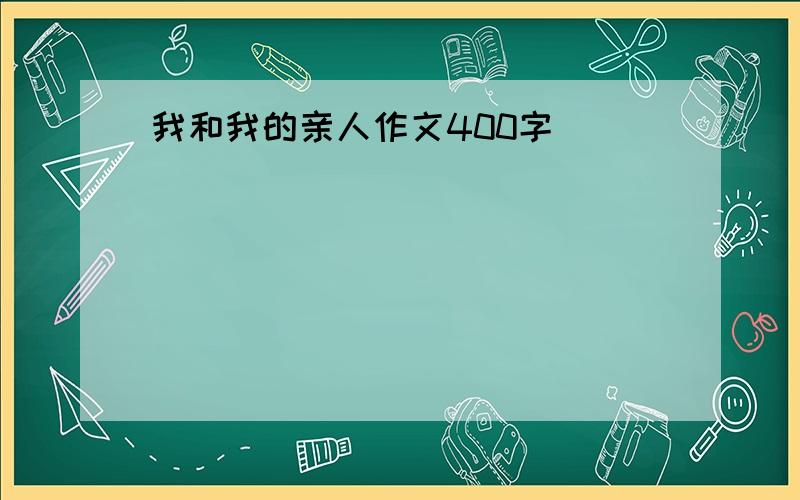 我和我的亲人作文400字